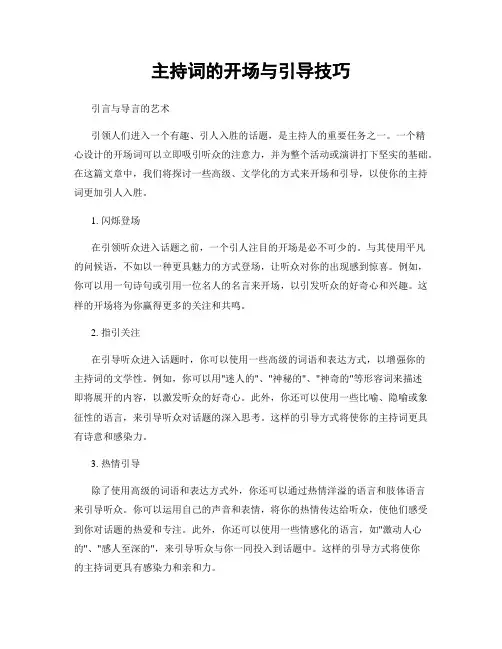 主持词的开场与引导技巧

引言与导言的艺术

引领人们进入一个有趣、引人入胜的话题，是主持人的重要任务之一。一个精心设计的开场词可以立即吸引听众的注意力，并为整个活动或演讲打下坚实的基础。在这篇文章中，我们将探讨一些高级、文学化的方式来开场和引导，以使你的主持词更加引人入胜。

1. 闪烁登场

在引领听众进入话题之前，一个引人注目的开场是必不可少的。与其使用平凡的问候语，不如以一种更具魅力的方式登场，让听众对你的出现感到惊喜。例如，你可以用一句诗句或引用一位名人的名言来开场，以引发听众的好奇心和兴趣。这样的开场将为你赢得更多的关注和共鸣。

2. 指引关注

在引导听众进入话题时，你可以使用一些高级的词语和表达方式，以增强你的主持词的文学性。例如，你可以用"迷人的"、"神秘的"、"神奇的"等形容词来描述即将展开的内容，以激发听众的好奇心。此外，你还可以使用一些比喻、隐喻或象征性的语言，来引导听众对话题的深入思考。这样的引导方式将使你的主持词更具有诗意和感染力。

3. 热情引导

除了使用高级的词语和表达方式外，你还可以通过热情洋溢的语言和肢体语言来引导听众。你可以运用自己的声音和表情，将你的热情传达给听众，使他们感受到你对话题的热爱和专注。此外，你还可以使用一些情感化的语言，如"激动人心的"、"感人至深的"，来引导听众与你一同投入到话题中。这样的引导方式将使你的主持词更具有感染力和亲和力。